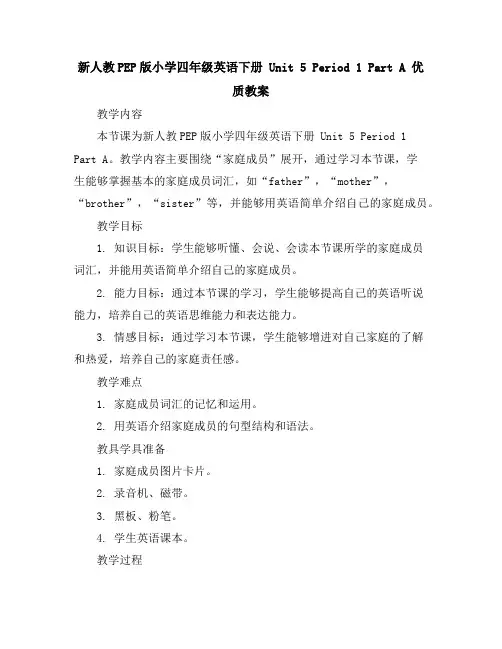 新人教PEP版小学四年级英语下册 Unit 5 Period 1 Part A 优质教案

教学内容

本节课为新人教PEP版小学四年级英语下册 Unit 5 Period 1 Part A。教学内容主要围绕“家庭成员”展开，通过学习本节课，学生能够掌握基本的家庭成员词汇，如“father”，“mother”，“brother”，“sister”等，并能够用英语简单介绍自己的家庭成员。

教学目标

1. 知识目标：学生能够听懂、会说、会读本节课所学的家庭成员词汇，并能用英语简单介绍自己的家庭成员。

2. 能力目标：通过本节课的学习，学生能够提高自己的英语听说能力，培养自己的英语思维能力和表达能力。

3. 情感目标：通过学习本节课，学生能够增进对自己家庭的了解和热爱，培养自己的家庭责任感。

教学难点

1. 家庭成员词汇的记忆和运用。

2. 用英语介绍家庭成员的句型结构和语法。

教具学具准备

1. 家庭成员图片卡片。

2. 录音机、磁带。

3. 黑板、粉笔。

4. 学生英语课本。

教学过程